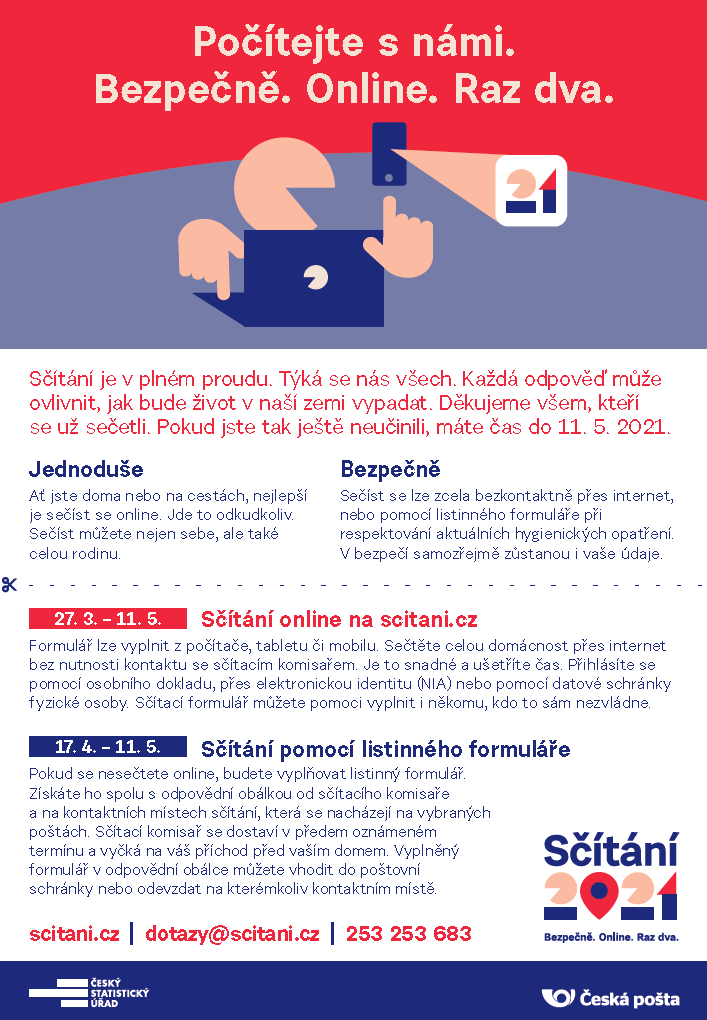 Počítejte s námi.
Bezpečně. Online. Raz dva.

21

Sčítání je v plném proudu. Týká se nás všech. Každá odpověď může ovlivnit, jak bude život v naší zemi vypadat. Děkujeme všem, kteří se už sečetli. Pokud jste tak ještě neučinili, máte čas do 11. 5. 2021.

Jednoduše

Ať jste doma nebo na cestách, nejlepší je sečíst se online. Jde to odkudkoliv. Sečíst můžete nejen sebe, ale také celou rodinu.

Bezpečně

Sečíst se lze zcela bezkontaktně přes internet, nebo pomocí listinného formuláře při respektování aktuálních hygienických opatření. V bezpečí samozřejmě zůstanou i vaše údaje.

27. 3. – 11. 5. Sčítání online na scitani.cz

Formulář lze vyplnit z počítače, tabletu či mobilu. Sečtěte celou domácnost přes internet bez nutnosti kontaktu se sčítacím komisařem. Je to snadné a ušetříte čas. Přihlásíte se pomocí osobního dokladu, přes elektronickou identitu (NIA) nebo pomocí datové schránky fyzické osoby. Sčítací formulář můžete pomoci vyplnit i někomu, kdo to sám nezvládne.

17. 4. – 11. 5. Sčítání pomocí listinného formuláře

Pokud se nesečtete online, budete vyplňovat listinný formulář. Získáte ho spolu s odpovědní obálkou od sčítacího komisaře a na kontaktních místech sčítání, která se nacházejí na vybraných poštách. Sčítací komisař se dostaví v předem oznámeném termínu a vyčká na váš příchod před vaším domem. Vyplněný formulář v odpovědní obálce můžete vhodit do poštovní schránky nebo odevzdat na kterémkoliv kontaktním místě.

Sčítání 2021
Bezpečně. Online. Raz dva.

scitani.cz | dotazy@scitani.cz | 253 253 683

ČESKÝ STATISTICKÝ ÚŘAD

Česká pošta